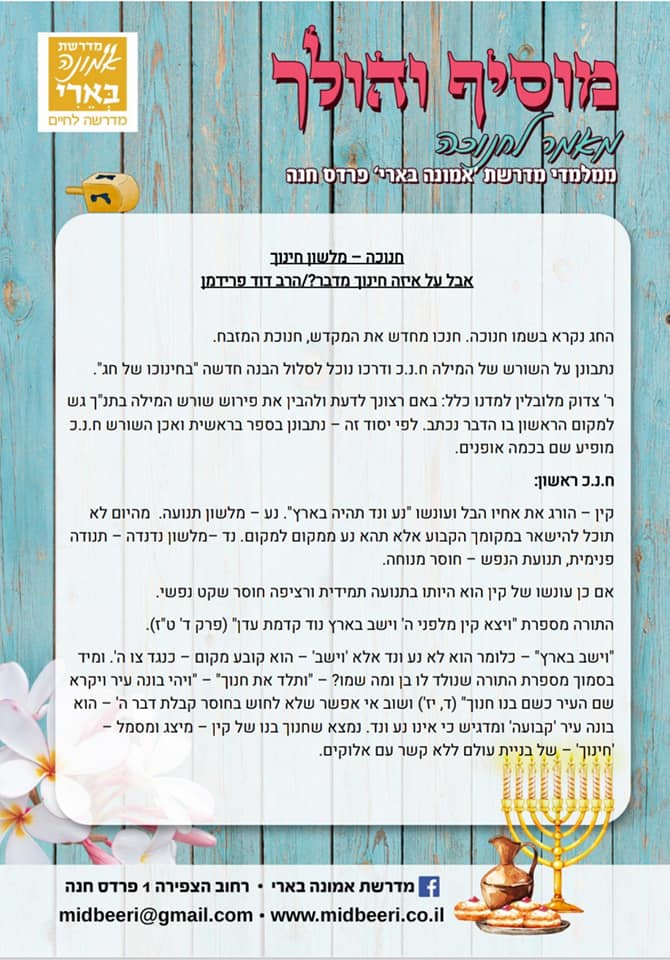 מדרשת אמונה בארי
מדרשה לחיים

מוסיף והולך
מאמר לחנוכה
ממלמדי מדרשת 'אמונה בארי' פרדס חנה

חנוכה – מלשון חינוך
אבל על איזה חינוך מדבר?/הרב דוד פרידמן

החג נקרא בשמו חנוכה. חנכו מחדש את המקדש, חנוכת המזבח.

נתבונן על השורש של המילה ח.נ.כ ודרכו נוכל לסלול הבנה חדשה "בחינוכו של חג".

ר' צדוק מלובלין למדנו כלל: באם רצונך לדעת ולהבין את פירוש שורש המילה בתנ"ך גש למקום הראשון בו הדבר נכתב. לפי יסוד זה – נתבונן בספר בראשית ואכן השורש ח.נ.כ מופיע שם בכמה אופנים.

ח.נ.כ ראשון:

קין – הורג את אחיו הבל ועונשו "נע ונד תהיה בארץ". נע – מלשון תנועה. מהיום לא תוכל להישאר במקומך הקבוע אלא תהא נע ממקום למקום. נד –מלשון נדנדה – תנודה פנימית, תנועת הנפש – חוסר מנוחה.

אם כן עונשו של קין הוא היותו בתנועה תמידית ורציפה חוסר שקט נפשי.

התורה מספרת "ויצא קין מלפני ה' וישב בארץ נוד קדמת עדן" (פרק ד' ט"ז).

"וישב בארץ" – כלומר הוא לא נע ונד אלא 'וישב' – הוא קובע מקום – כנגד צו ה'. ומיד בסמוך מספרת התורה שנולד לו בן ומה שמו? – "ותלד את חנוך" – "ויהי בונה עיר ויקרא שם העיר כשם בנו חנוך" (ד, יז') ושוב אי אפשר שלא לחוש בחוסר קבלת דבר ה' – הוא בונה עיר 'קבועה' ומדגיש כי אינו נע ונד. נמצא שחנוך בנו של קין – מיצג ומסמל – 'חינוך' – של בניית עולם ללא קשר עם אלוקים.

מדרשת אמונה בארי • רחוב הצפירה 1 פרדס חנה
midbeeri@gmail.com • www.midbeeri.co.il